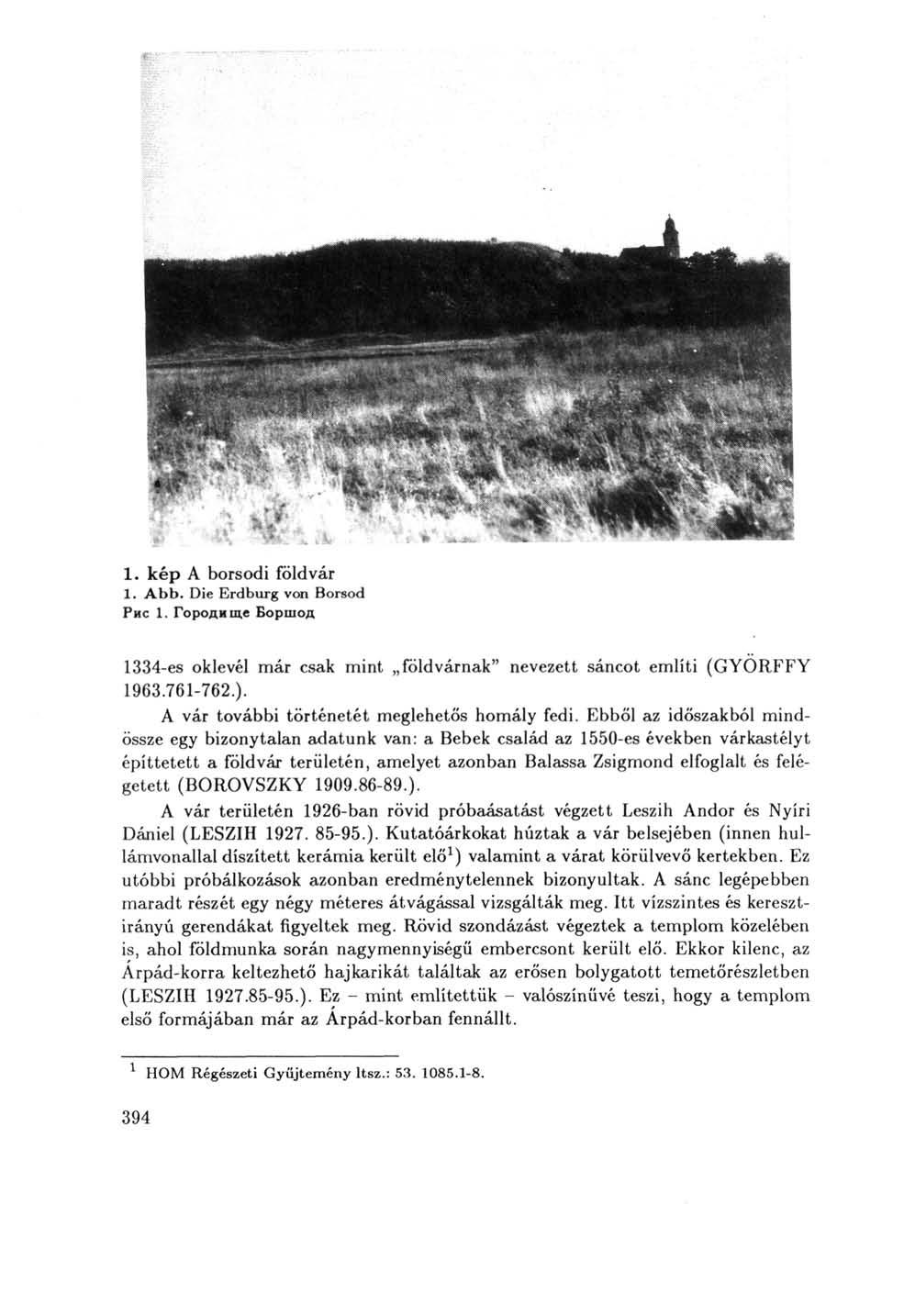 1. kép A borsodi földvár
1. Abb. Die Erdburg von Borsod
Рис 1. Городище Боршод

1334-es oklevél már csak mint „földvárnak" nevezett sáncot említi (GYÖRFFY 1963.761-762.).

A vár további történetét meglehetős homály fedi. Ebből az időszakból mindössze egy bizonytalan adatunk van: a Bebek család az 1550-es években várkastélyt építtetett a földvár területén, amelyet azonban Balassa Zsigmond elfoglalt és felégetett (BOROVSZKY 1909.86-89.).

A vár területén 1926-ban rövid próbaásatást végzett Leszih Andor és Nyíri Dániel (LESZIH 1927. 85-95.). Kutatóárkokat húztak a vár belsejében (innen hullámvonallal díszített kerámia került elő$^1$) valamint a várat körülvevő kertekben. Ez utóbbi próbálkozások azonban eredménytelennek bizonyultak. A sánc legépebben maradt részét egy négy méteres átvágással vizsgálták meg. Itt vízszintes és keresztirányú gerendákat figyeltek meg. Rövid szondázást végeztek a templom közelében is, ahol földmunka során nagymennyiségű embercsont került elő. Ekkor kilenc, az Árpád-korra keltezhető hajkarikát találtak az erősen bolygatott temetőrészletben (LESZIH 1927.85-95.). Ez – mint említettük – valószínűvé teszi, hogy a templom első formájában már az Árpád-korban fennállt.

$^1$ HOM Régészeti Gyűjtemény ltsz.: 53. 1085.1-8.

394